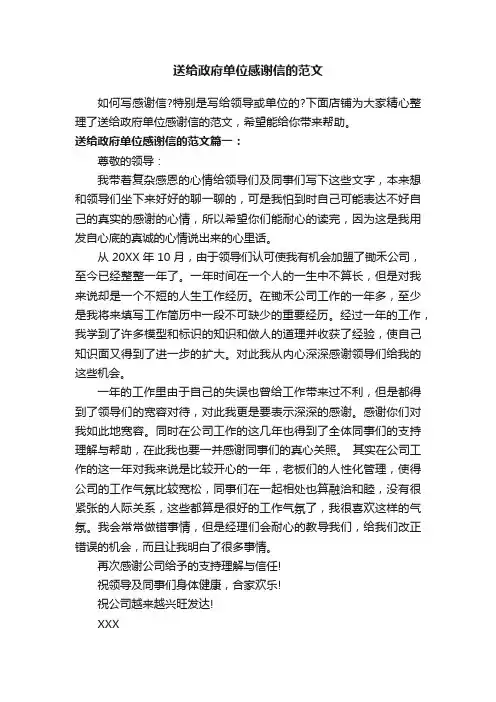 送给政府单位感谢信的范文

如何写感谢信?特别是写给领导或单位的?下面店铺为大家精心整理了送给政府单位感谢信的范文，希望能给你带来帮助。

送给政府单位感谢信的范文篇一：

尊敬的领导：

我带着复杂感恩的心情给领导们及同事们写下这些文字，本来想和领导们坐下来好好的聊一聊的，可是我怕到时自己可能表达不好自己的真实的感谢的心情，所以希望你们能耐心的读完，因为这是我用发自心底的真诚的心情说出来的心里话。

从 20XX 年 10 月，由于领导们认可使我有机会加盟了锄禾公司，至今已经整整一年了。一年时间在一个人的一生中不算长，但是对我来说却是一个不短的人生工作经历。在锄禾公司工作的一年多，至少是我将来填写工作简历中一段不可缺少的重要经历。经过一年的工作，我学到了许多模型和标识的知识和做人的道理并收获了经验，使自己知识面又得到了进一步的扩大。对此我从内心深深感谢领导们给我的这些机会。

一年的工作里由于自己的失误也曾给工作带来过不利，但是都得到了领导们的宽容对待，对此我更是要表示深深的感谢。感谢你们对我如此地宽容。同时在公司工作的这几年也得到了全体同事们的支持理解与帮助，在此我也要一并感谢同事们的真心关照。 其实在公司工作的这一年对我来说是比较开心的一年，老板们的人性化管理，使得公司的工作气氛比较宽松，同事们在一起相处也算融洽和睦，没有很紧张的人际关系，这些都算是很好的工作气氛了，我很喜欢这样的气氛。我会常常做错事情，但是经理们会耐心的教导我们，给我们改正错误的机会，而且让我明白了很多事情。

再次感谢公司给予的支持理解与信任!

祝领导及同事们身体健康，合家欢乐!

祝公司越来越兴旺发达!

XXX